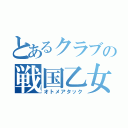 とあるクラブの
戦国乙女
オトメアタック